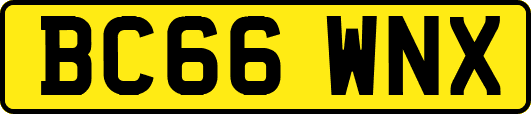 BC66 WNX